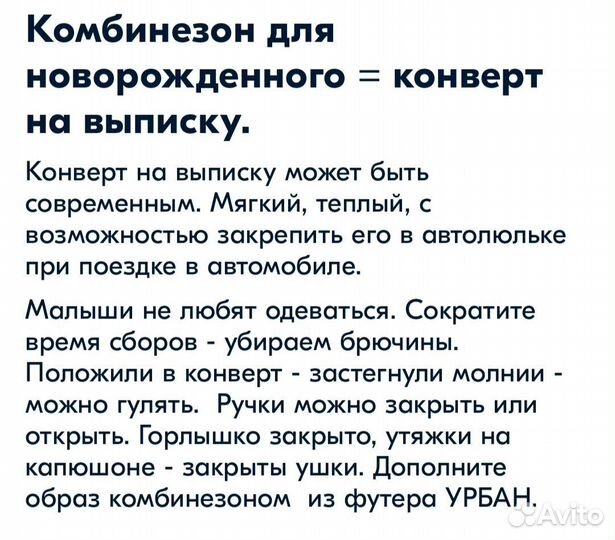 Комбинезон для новорожденного = конверт на выписку.

Конверт на выписку может быть современным. Мягкий, теплый, с возможностью закрепить его в автолюльке при поездке в автомобиле.

Малыши не любят одеваться. Сократите время сборов - убираем брючины. Положили в конверт - застегнули молнии - можно гулять. Ручки можно закрыть или открыть. Горлышко закрыто, утяжки на капюшоне - закрыты ушки. Дополните образ комбинезоном из футера УРБАН.

Avito